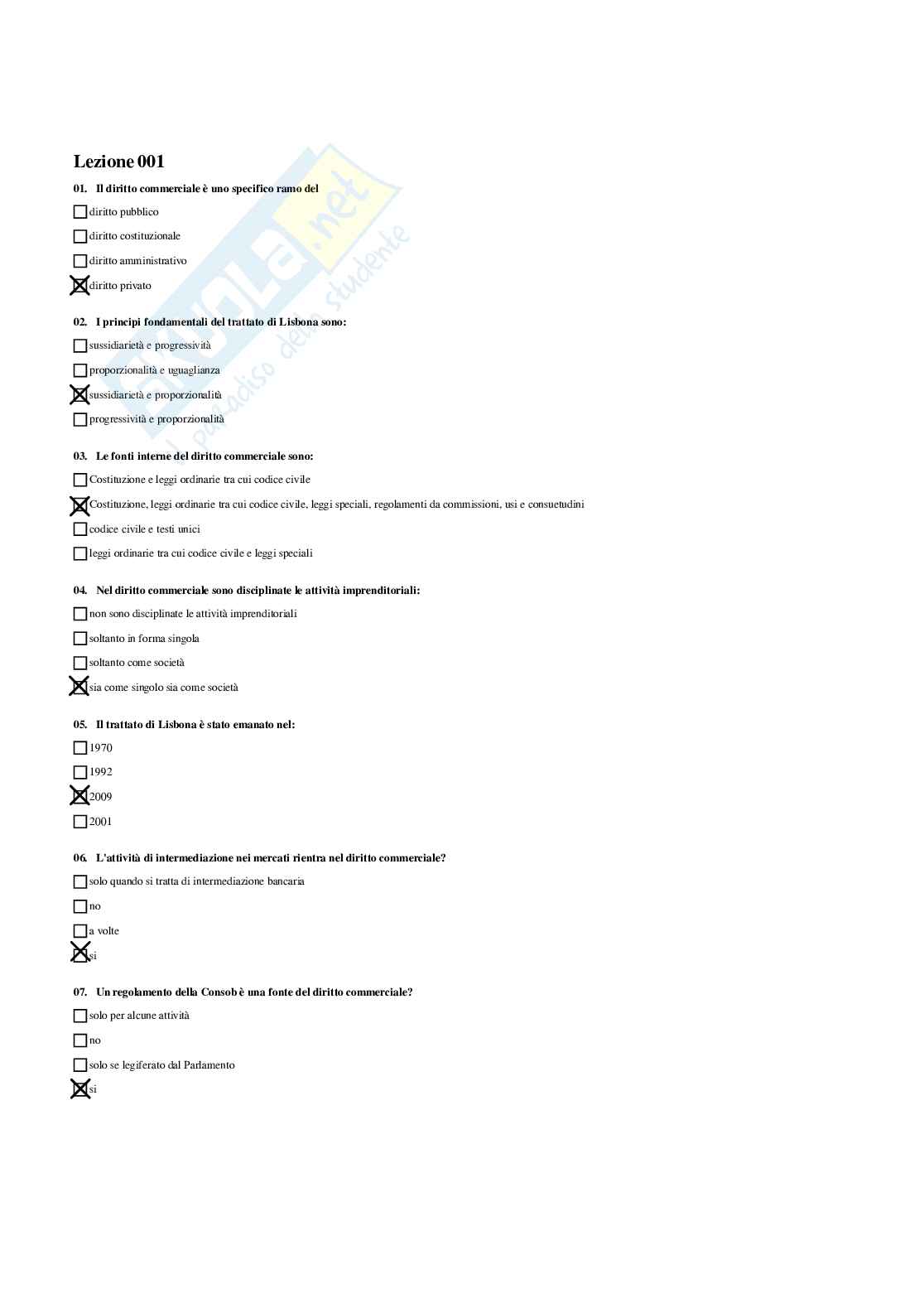 Lezione 001

01. Il diritto commerciale è uno specifico ramo del

☐ diritto pubblico

☐ diritto costituzionale

☐ diritto amministrativo

☒ diritto privato

02. I principi fondamentali del trattato di Lisbona sono:

☐ sussidiarietà e progressività

☐ proporzionalità e uguaglianza

☒ sussidiarietà e proporzionalità

☐ progressività e proporzionalità

03. Le fonti interne del diritto commerciale sono:

☐ Costituzione e leggi ordinarie tra cui codice civile

☒ Costituzione, leggi ordinarie tra cui codice civile, leggi speciali, regolamenti da commissioni, usi e consuetudini

☐ codice civile e testi unici

☐ leggi ordinarie tra cui codice civile e leggi speciali

04. Nel diritto commerciale sono disciplinate le attività imprenditoriali:

☐ non sono disciplinate le attività imprenditoriali

☐ soltanto in forma singola

☐ soltanto come società

☒ sia come singolo sia come società

05. Il trattato di Lisbona è stato emanato nel:

☐ 1970

☐ 1992

☒ 2009

☐ 2001

06. L'attività di intermediazione nei mercati rientra nel diritto commerciale?

☐ solo quando si tratta di intermediazione bancaria

☐ no

☐ a volte

☒ si

07. Un regolamento della Consob è una fonte del diritto commerciale?

☐ solo per alcune attività

☐ no

☐ solo se legiferato dal Parlamento

☒ si

Skuola.net
Il paradiso dello studente